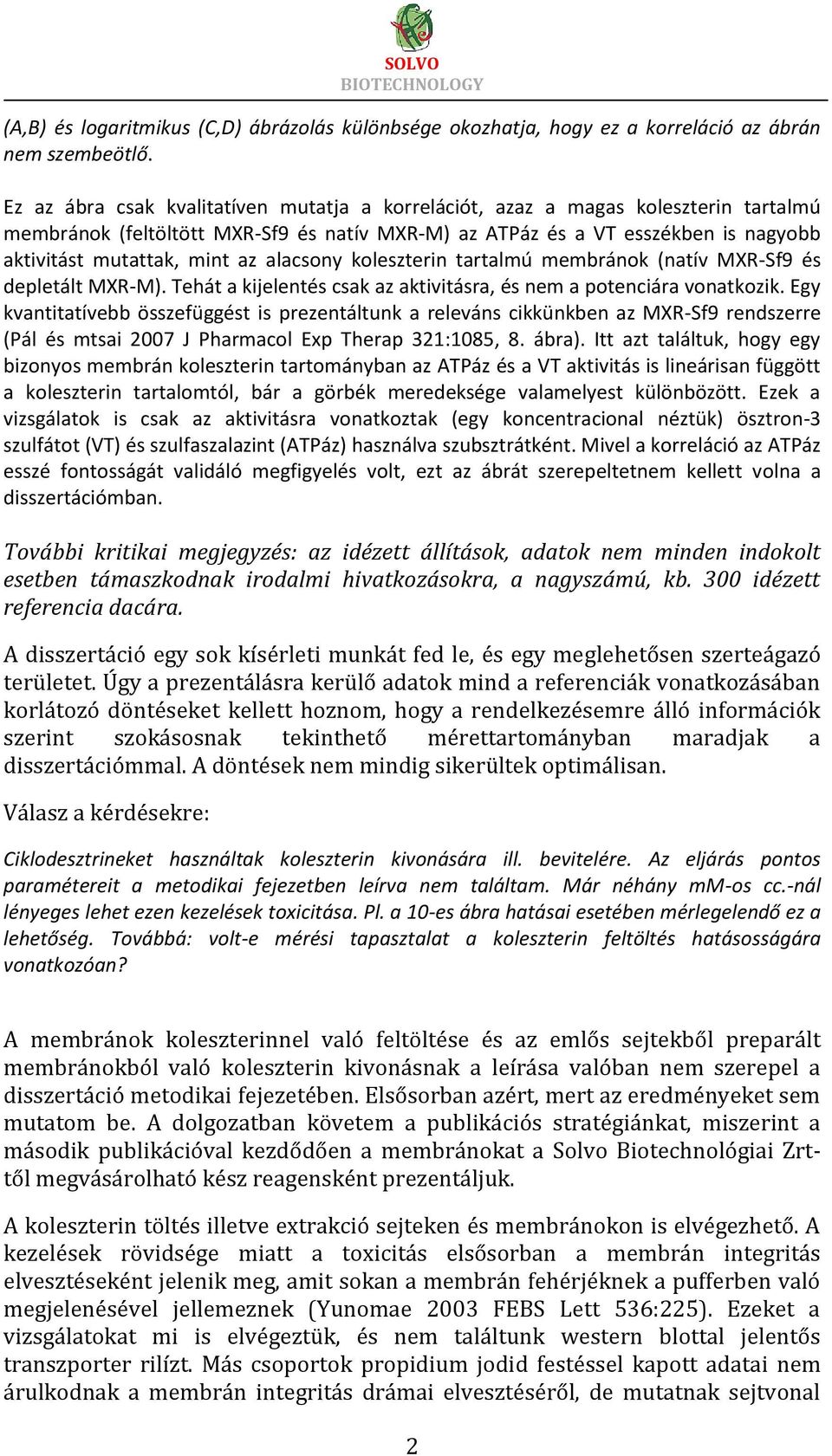 SOLVO
BIOTECHNOLOGY

(A,B) és logaritmikus (C,D) ábrázolás különbsége okozhatja, hogy ez a korreláció az ábrán nem szembeötlő.

Ez az ábra csak kvalitatíven mutatja a korrelációt, azaz a magas koleszterin tartalmú membránok (feltöltött MXR-Sf9 és natív MXR-M) az ATPáz és a VT esszékben is nagyobb aktivitást mutattak, mint az alacsony koleszterin tartalmú membránok (natív MXR-Sf9 és depletált MXR-M). Tehát a kijelentés csak az aktivitásra, és nem a potenciára vonatkozik. Egy kvantitatívebb összefüggést is prezentáltunk a releváns cikkünkben az MXR-Sf9 rendszerre (Pál és mtsai 2007 J Pharmacol Exp Therap 321:1085, 8. ábra). Itt azt találtuk, hogy egy bizonyos membrán koleszterin tartományban az ATPáz és a VT aktivitás is lineárisan függött a koleszterin tartalomtól, bár a görbék meredeksége valamelyest különbözött. Ezek a vizsgálatok is csak az aktivitásra vonatkoztak (egy koncentracional néztük) ösztron-3 szulfátot (VT) és szulfaszalazint (ATPáz) használva szubsztrátként. Mivel a korreláció az ATPáz esszé fontosságát validáló megfigyelés volt, ezt az ábrát szerepeltetnem kellett volna a disszertációmban.

További kritikai megjegyzés: az idézett állítások, adatok nem minden indokolt esetben támaszkodnak irodalmi hivatkozásokra, a nagyszámú, kb. 300 idézett referencia dacára.

A disszertáció egy sok kísérleti munkát fed le, és egy meglehetősen szerteágazó területet. Úgy a prezentálásra kerülő adatok mind a referenciák vonatkozásában korlátozó döntéseket kellett hoznom, hogy a rendelkezésemre álló információk szerint szokásosnak tekinthető mérettartományban maradjak a disszertációmmal. A döntések nem mindig sikerültek optimálisan.

Válasz a kérdésekre:

Ciklodesztrineket használtak koleszterin kivonására ill. bevitelére. Az eljárás pontos paramétereit a metodikai fejezetben leírva nem találtam. Már néhány mM-os cc.-nál lényeges lehet ezen kezelések toxicitása. Pl. a 10-es ábra hatásai esetében mérlegelendő ez a lehetőség. Továbbá: volt-e mérési tapasztalat a koleszterin feltöltés hatásosságára vonatkozóan?

A membránok koleszterinnel való feltöltése és az emlős sejtekből preparált membránokból való koleszterin kivonásnak a leírása valóban nem szerepel a disszertáció metodikai fejezetében. Elsősorban azért, mert az eredményeket sem mutatom be. A dolgozatban követem a publikációs stratégiánkat, miszerint a második publikációval kezdődően a membránokat a Solvo Biotechnológiai Zrt-től megvásárolható kész reagensként prezentáljuk.

A koleszterin töltés illetve extrakció sejteken és membránokon is elvégezhető. A kezelések rövidsége miatt a toxicitás elsősorban a membrán integritás elvesztéseként jelenik meg, amit sokan a membrán fehérjéknek a pufferben való megjelenésével jellemeznek (Yunomae 2003 FEBS Lett 536:225). Ezeket a vizsgálatokat mi is elvégeztük, és nem találtunk western blottal jelentős transzporter rilízt. Más csoportok propidium jodid festéssel kapott adatai nem árulkodnak a membrán integritás drámai elvesztéséről, de mutatnak sejtvonal

2